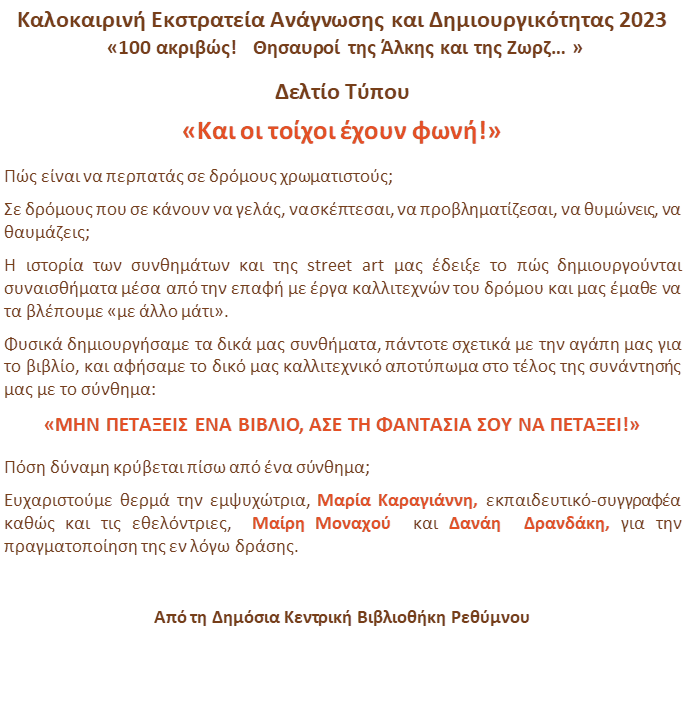 Καλοκαιρινή Εκστρατεία Ανάγνωσης και Δημιουργικότητας 2023
«100 ακριβώς! Θησαυροί της Άλκης και της Ζωρζ… »

Δελτίο Τύπου

«Και οι τοίχοι έχουν φωνή!»

Πώς είναι να περπατάς σε δρόμους χρωματιστούς;

Σε δρόμους που σε κάνουν να γελάς, να σκέπτεσαι, να προβληματίζεσαι, να θυμώνεις, να θαυμάζεις;

Η ιστορία των συνθημάτων και της street art μας έδειξε το πώς δημιουργούνται συναισθήματα μέσα από την επαφή με έργα καλλιτεχνών του δρόμου και μας έμαθε να τα βλέπουμε «με άλλο μάτι».

Φυσικά δημιουργήσαμε τα δικά μας συνθήματα, πάντοτε σχετικά με την αγάπη μας για το βιβλίο, και αφήσαμε το δικό μας καλλιτεχνικό αποτύπωμα στο τέλος της συνάντησής μας με το σύνθημα:

«ΜΗΝ ΠΕΤΑΞΕΙΣ ΕΝΑ ΒΙΒΛΙΟ, ΑΣΕ ΤΗ ΦΑΝΤΑΣΙΑ ΣΟΥ ΝΑ ΠΕΤΑΞΕΙ!»

Πόση δύναμη κρύβεται πίσω από ένα σύνθημα;

Ευχαριστούμε θερμά την εμψυχώτρια, Μαρία Καραγιάννη, εκπαιδευτικό-συγγραφέα καθώς και τις εθελόντριες, Μαίρη Μοναχού και Δανάη Δρανδάκη, για την πραγματοποίηση της εν λόγω δράσης.

Από τη Δημόσια Κεντρική Βιβλιοθήκη Ρεθύμνου